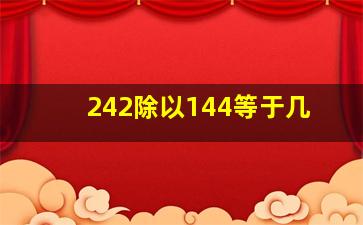 242除以144等于几